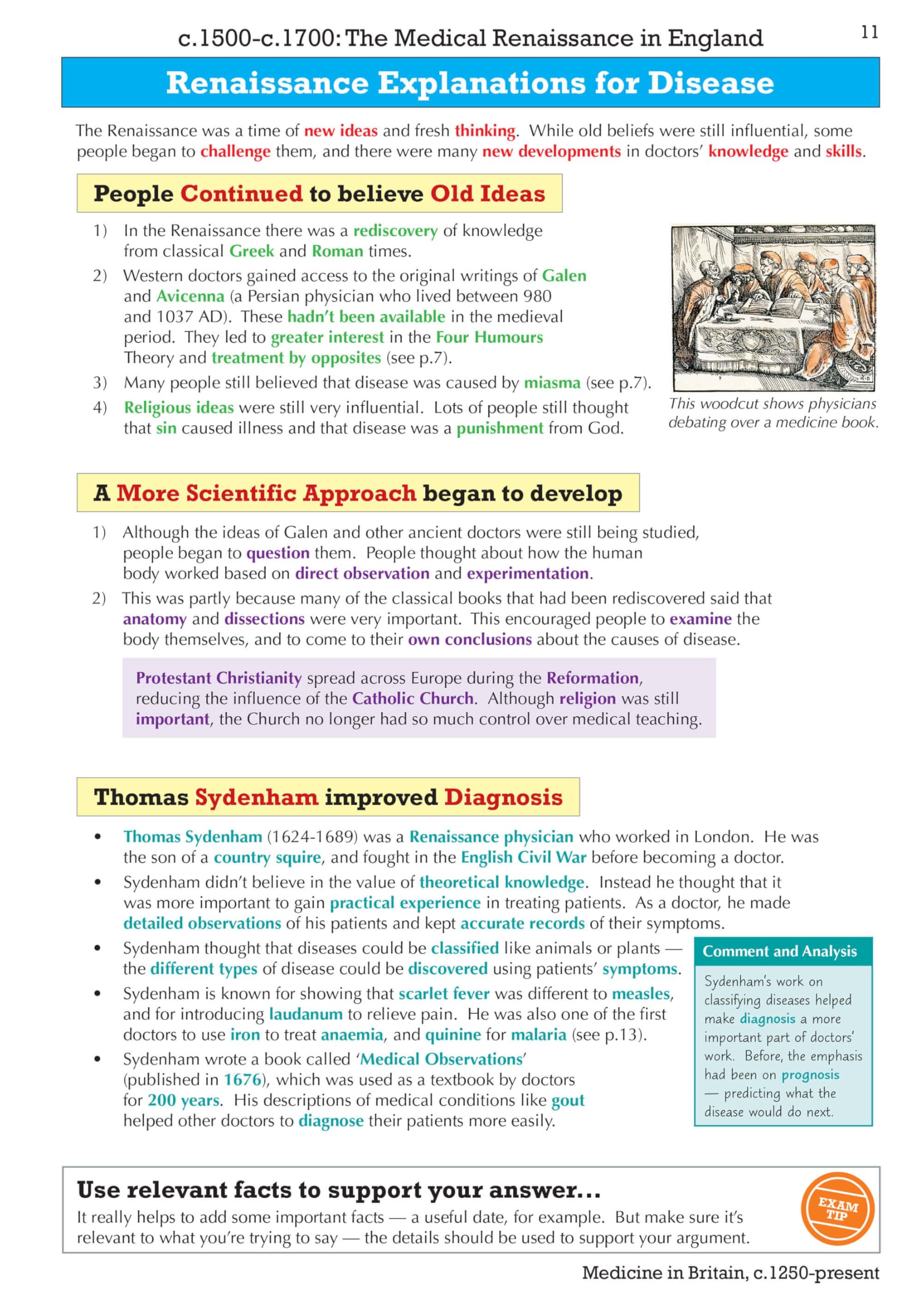 c.1500-c.1700: The Medical Renaissance in England

11

Renaissance Explanations for Disease

The Renaissance was a time of new ideas and fresh thinking. While old beliefs were still influential, some people began to challenge them, and there were many new developments in doctors' knowledge and skills.

People Continued to believe Old Ideas

1) In the Renaissance there was a rediscovery of knowledge from classical Greek and Roman times.

2) Western doctors gained access to the original writings of Galen and Avicenna (a Persian physician who lived between 980 and 1037 AD). These hadn't been available in the medieval period. They led to greater interest in the Four Humours Theory and treatment by opposites (see p.7).

3) Many people still believed that disease was caused by miasma (see p.7).

4) Religious ideas were still very influential. Lots of people still thought that sin caused illness and that disease was a punishment from God.

This woodcut shows physicians debating over a medicine book.

A More Scientific Approach began to develop

1) Although the ideas of Galen and other ancient doctors were still being studied, people began to question them. People thought about how the human body worked based on direct observation and experimentation.

2) This was partly because many of the classical books that had been rediscovered said that anatomy and dissections were very important. This encouraged people to examine the body themselves, and to come to their own conclusions about the causes of disease.

Protestant Christianity spread across Europe during the Reformation, reducing the influence of the Catholic Church. Although religion was still important, the Church no longer had so much control over medical teaching.

Thomas Sydenham improved Diagnosis

• Thomas Sydenham (1624-1689) was a Renaissance physician who worked in London. He was the son of a country squire, and fought in the English Civil War before becoming a doctor.

• Sydenham didn't believe in the value of theoretical knowledge. Instead he thought that it was more important to gain practical experience in treating patients. As a doctor, he made detailed observations of his patients and kept accurate records of their symptoms.

• Sydenham thought that diseases could be classified like animals or plants — the different types of disease could be discovered using patients' symptoms.

• Sydenham is known for showing that scarlet fever was different to measles, and for introducing laudanum to relieve pain. He was also one of the first doctors to use iron to treat anaemia, and quinine for malaria (see p.13).

• Sydenham wrote a book called 'Medical Observations' (published in 1676), which was used as a textbook by doctors for 200 years. His descriptions of medical conditions like gout helped other doctors to diagnose their patients more easily.

Comment and Analysis

Sydenham's work on classifying diseases helped make diagnosis a more important part of doctors' work. Before, the emphasis had been on prognosis — predicting what the disease would do next.

Use relevant facts to support your answer...

It really helps to add some important facts — a useful date, for example. But make sure it's relevant to what you're trying to say — the details should be used to support your argument.

EXAM TIP

Medicine in Britain, c.1250-present